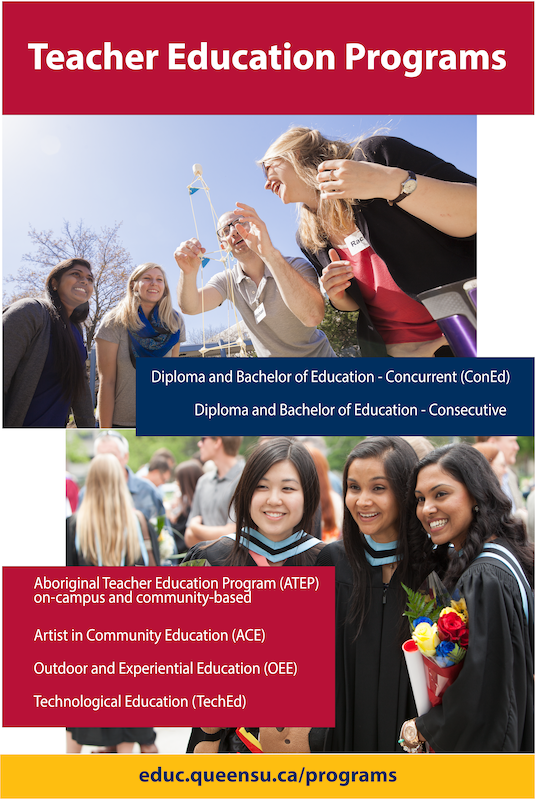 Teacher Education Programs

Diploma and Bachelor of Education - Concurrent (ConEd)

Diploma and Bachelor of Education - Consecutive

Aboriginal Teacher Education Program (ATEP)
on-campus and community-based

Artist in Community Education (ACE)

Outdoor and Experiential Education (OEE)

Technological Education (TechEd)

educ.queensu.ca/programs